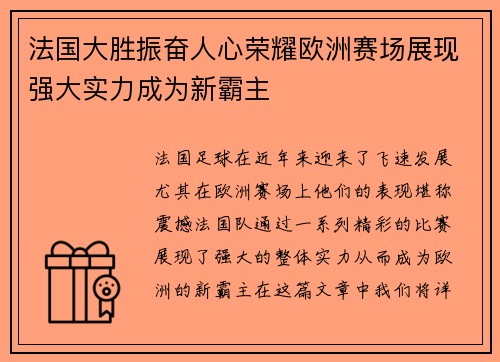 法国大胜振奋人心荣耀欧洲赛场展现强大实力成为新霸主

法国足球在近年来迎来了飞速发展尤其在欧洲赛场上他们的表现堪称震撼法国队通过一系列精彩的比赛展现了强大的整体实力从而成为欧洲的新霸主在这篇文章中我们将详